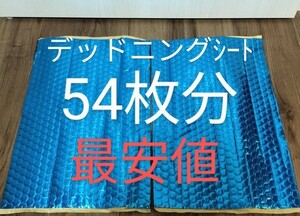 デッドニングシート
54枚分
最安値